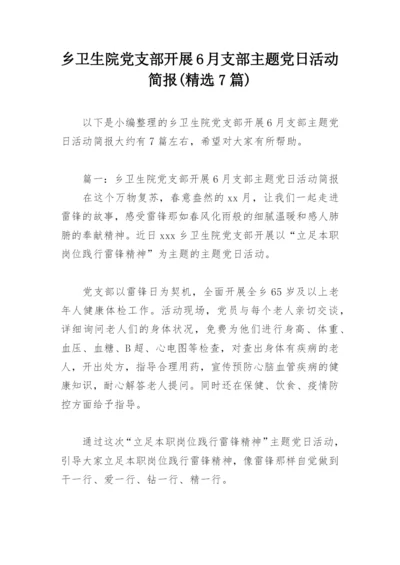 乡卫生院党支部开展6月支部主题党日活动简报(精选7篇)

以下是小编整理的乡卫生院党支部开展6月支部主题党日活动简报大约有7篇左右，希望对大家有所帮助。

篇一：乡卫生院党支部开展6月支部主题党日活动简报

在这个万物复苏，春意盎然的xx月，让我们一起走进雷锋的故事，感受雷锋那如春风化雨般的细腻温暖和感人肺腑的奉献精神。近日xxx乡卫生院党支部开展以“立足本职岗位践行雷锋精神”为主题的主题党日活动。

党支部以雷锋日为契机，全面开展全乡65岁及以上老年人健康体检工作。活动现场，党员与每个老人亲切交谈，详细询问老人们的身体状况，免费为他们进行身高、体重、血压、血糖、B超、心电图等检查，对查出身体有疾病的老人，开出处方，指导合理用药，宣传预防心脑血管疾病的健康知识，耐心解答老人提问。同时还在保健、饮食、疫情防控方面给予指导。

通过这次“立足本职岗位践行雷锋精神”主题党日活动，引导大家立足本职岗位践行雷锋精神，像雷锋那样自觉做到干一行、爱一行、钻一行、精一行。